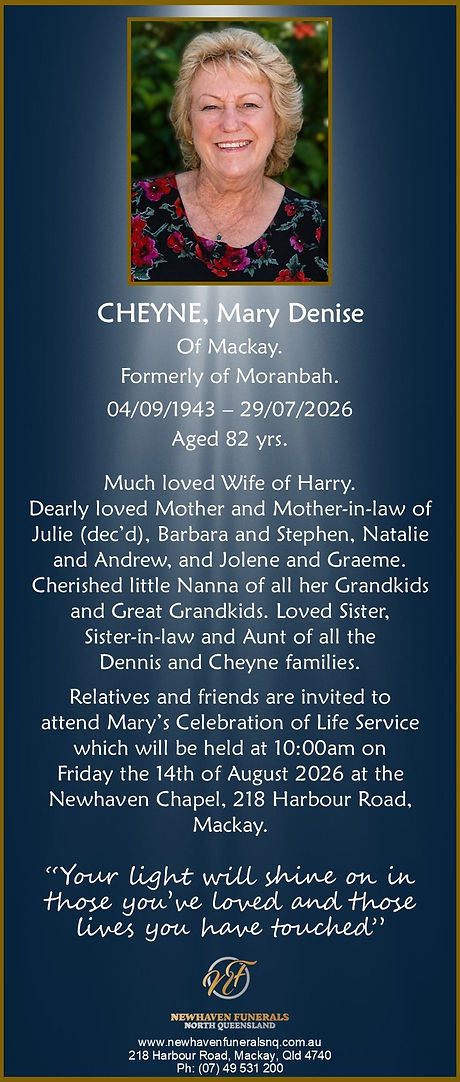 CHEYNE, Mary Denise
Of Mackay.
Formerly of Moranbah.
04/09/1943 – 29/07/2026
Aged 82 yrs.

Much loved Wife of Harry. Dearly loved Mother and Mother-in-law of Julie (dec'd), Barbara and Stephen, Natalie and Andrew, and Jolene and Graeme. Cherished little Nanna of all her Grandkids and Great Grandkids. Loved Sister, Sister-in-law and Aunt of all the Dennis and Cheyne families.

Relatives and friends are invited to attend Mary's Celebration of Life Service which will be held at 10:00am on Friday the 14th of August 2026 at the Newhaven Chapel, 218 Harbour Road, Mackay.

"Your light will shine on in those you've loved and those lives you have touched"

NF
NEWHAVEN FUNERALS
NORTH QUEENSLAND
www.newhavenfuneralsnq.com.au
218 Harbour Road, Mackay, Qld 4740
Ph: (07) 49 531 200